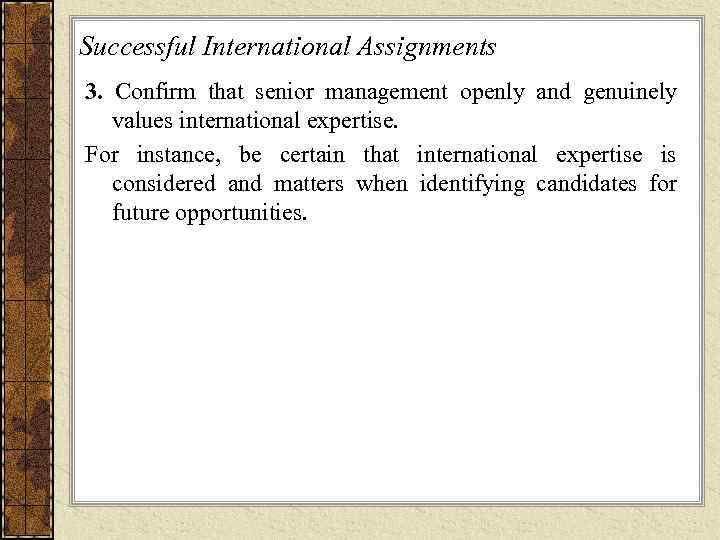 Successful International Assignments

3. Confirm that senior management openly and genuinely values international expertise.

For instance, be certain that international expertise is considered and matters when identifying candidates for future opportunities.